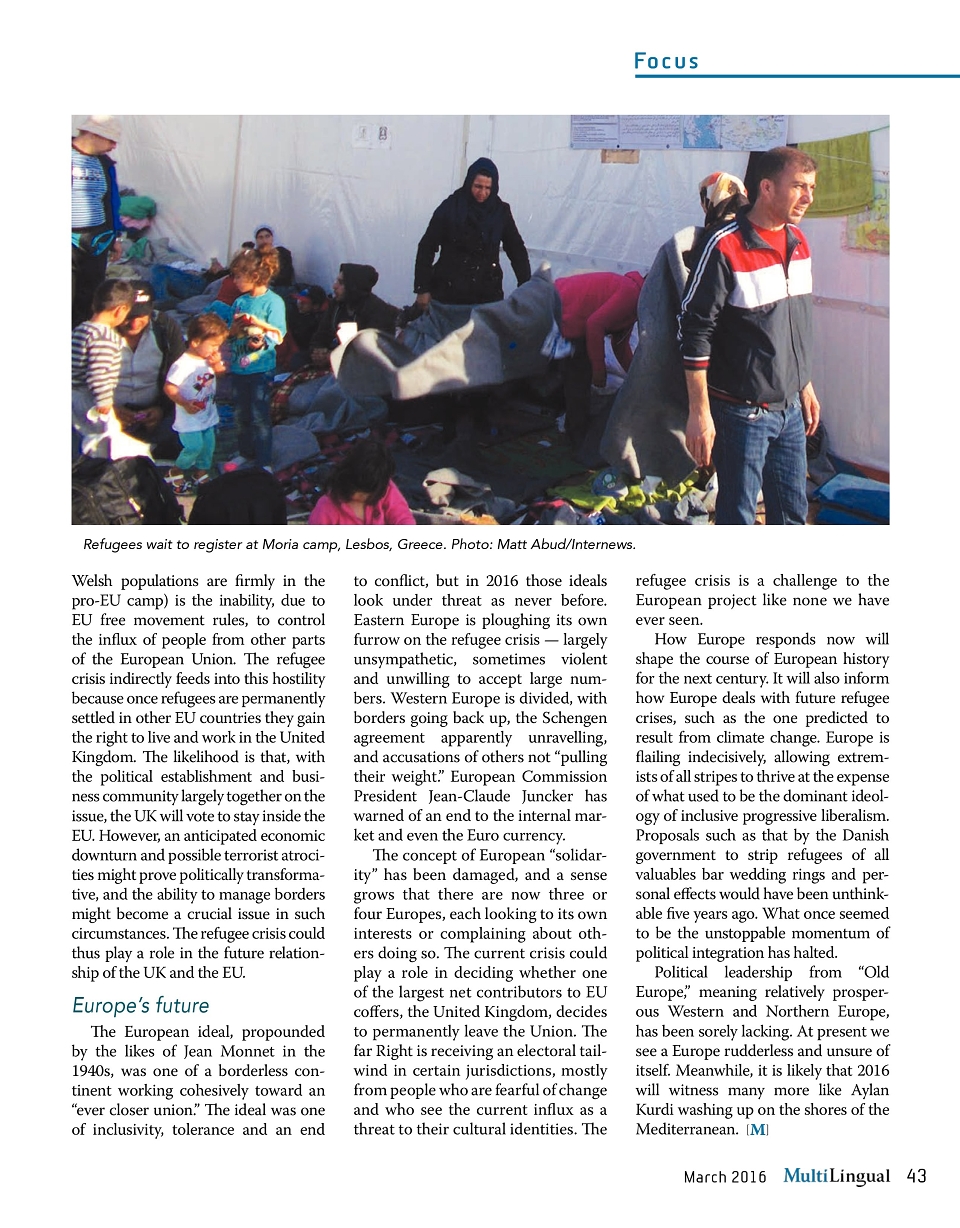 Focus

Refugees wait to register at Moria camp, Lesbos, Greece. Photo: Matt Abud/Internews.

Welsh populations are firmly in the pro-EU camp) is the inability, due to EU free movement rules, to control the influx of people from other parts of the European Union. The refugee crisis indirectly feeds into this hostility because once refugees are permanently settled in other EU countries they gain the right to live and work in the United Kingdom. The likelihood is that, with the political establishment and business community largely together on the issue, the UK will vote to stay inside the EU. However, an anticipated economic downturn and possible terrorist atrocities might prove politically transformative, and the ability to manage borders might become a crucial issue in such circumstances. The refugee crisis could thus play a role in the future relationship of the UK and the EU.

Europe's future

The European ideal, propounded by the likes of Jean Monnet in the 1940s, was one of a borderless continent working cohesively toward an "ever closer union." The ideal was one of inclusivity, tolerance and an end to conflict, but in 2016 those ideals look under threat as never before. Eastern Europe is ploughing its own furrow on the refugee crisis — largely unsympathetic, sometimes violent and unwilling to accept large numbers. Western Europe is divided, with borders going back up, the Schengen agreement apparently unravelling, and accusations of others not "pulling their weight." European Commission President Jean-Claude Juncker has warned of an end to the internal market and even the Euro currency.

The concept of European "solidarity" has been damaged, and a sense grows that there are now three or four Europes, each looking to its own interests or complaining about others doing so. The current crisis could play a role in deciding whether one of the largest net contributors to EU coffers, the United Kingdom, decides to permanently leave the Union. The far Right is receiving an electoral tailwind in certain jurisdictions, mostly from people who are fearful of change and who see the current influx as a threat to their cultural identities. The refugee crisis is a challenge to the European project like none we have ever seen.

How Europe responds now will shape the course of European history for the next century. It will also inform how Europe deals with future refugee crises, such as the one predicted to result from climate change. Europe is flailing indecisively, allowing extremists of all stripes to thrive at the expense of what used to be the dominant ideology of inclusive progressive liberalism. Proposals such as that by the Danish government to strip refugees of all valuables bar wedding rings and personal effects would have been unthinkable five years ago. What once seemed to be the unstoppable momentum of political integration has halted.

Political leadership from "Old Europe," meaning relatively prosperous Western and Northern Europe, has been sorely lacking. At present we see a Europe rudderless and unsure of itself. Meanwhile, it is likely that 2016 will witness many more like Aylan Kurdi washing up on the shores of the Mediterranean. [M]

March 2016 MultiLingual 43